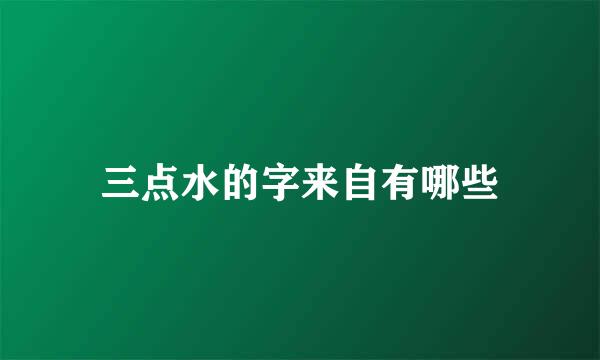 三点水的字来自有哪些